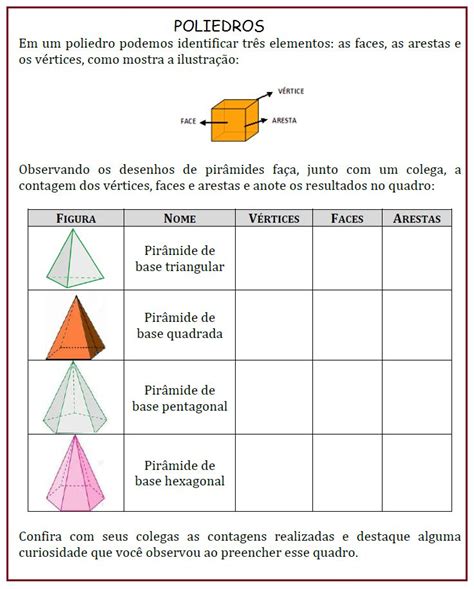 POLIEDROS

Em um poliedro podemos identificar três elementos: as faces, as arestas e os vértices, como mostra a ilustração:

VÉRTICE
FACE
ARESTA

Observando os desenhos de pirâmides faça, junto com um colega, a contagem dos vértices, faces e arestas e anote os resultados no quadro:

| FIGURA | NOME | VÉRTICES | FACES | ARESTAS |
|---|---|---|---|---|
| | Pirâmide de base triangular | | | |
| | Pirâmide de base quadrada | | | |
| | Pirâmide de base pentagonal | | | |
| | Pirâmide de base hexagonal | | | |

Confira com seus colegas as contagens realizadas e destaque alguma curiosidade que você observou ao preencher esse quadro.